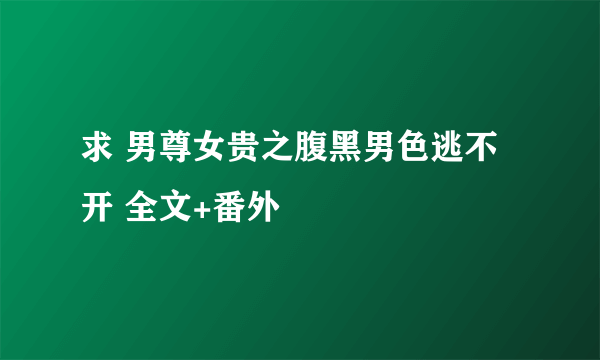 求 男尊女贵之腹黑男色逃不开 全文+番外